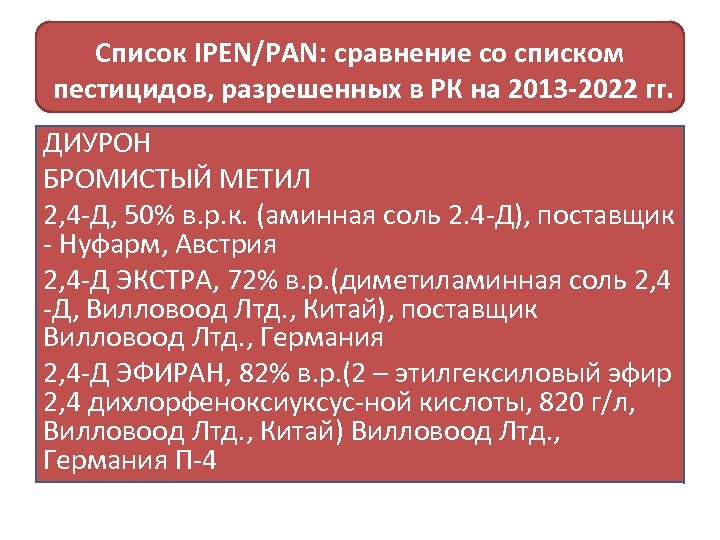 Список IPEN/PAN: сравнение со списком пестицидов, разрешенных в РК на 2013-2022 гг.

ДИУРОН

БРОМИСТЫЙ МЕТИЛ

2,4-Д, 50% в.р.к. (аминная соль 2.4-Д), поставщик - Нуфарм, Австрия

2,4-Д ЭКСТРА, 72% в.р.(диметиламинная соль 2,4 -Д, Вилловоод Лтд., Китай), поставщик Вилловоод Лтд., Германия

2,4-Д ЭФИРАН, 82% в.р.(2 – этилгексиловый эфир 2,4 дихлорфеноксиуксус-ной кислоты, 820 г/л, Вилловоод Лтд., Китай) Вилловоод Лтд., Германия П-4